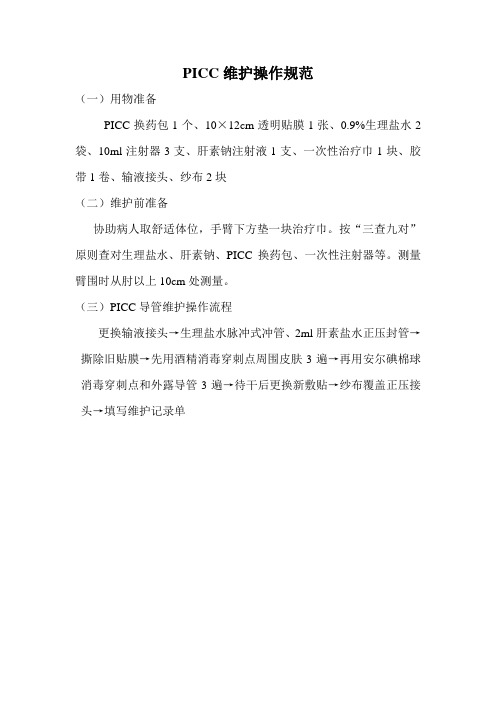 PICC 维护操作规范

（一）用物准备

PICC 换药包 1 个、10×12cm 透明贴膜 1 张、0.9%生理盐水 2 袋、10ml 注射器 3 支、肝素钠注射液 1 支、一次性治疗巾 1 块、胶带 1 卷、输液接头、纱布 2 块

（二）维护前准备

协助病人取舒适体位，手臂下方垫一块治疗巾。按“三查九对”原则查对生理盐水、肝素钠、PICC 换药包、一次性注射器等。测量臂围时从肘以上 10cm 处测量。

（三）PICC 导管维护操作流程

更换输液接头→生理盐水脉冲式冲管、2ml 肝素盐水正压封管→撕除旧贴膜→先用酒精消毒穿刺点周围皮肤 3 遍→再用安尔碘棉球消毒穿刺点和外露导管 3 遍→待干后更换新敷贴→纱布覆盖正压接头→填写维护记录单